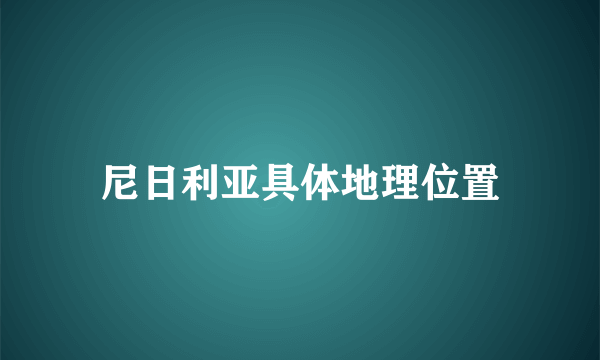 尼日利亚具体地理位置